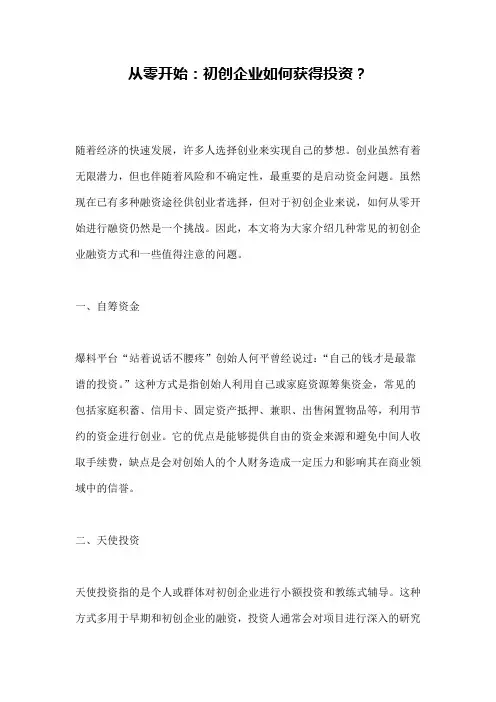 从零开始：初创企业如何获得投资？

随着经济的快速发展，许多人选择创业来实现自己的梦想。创业虽然有着无限潜力，但也伴随着风险和不确定性，最重要的是启动资金问题。虽然现在已有多种融资途径供创业者选择，但对于初创企业来说，如何从零开始进行融资仍然是一个挑战。因此，本文将为大家介绍几种常见的初创企业融资方式和一些值得注意的问题。

一、自筹资金

爆料平台“站着说话不腰疼”创始人何平曾经说过：“自己的钱才是最靠谱的投资。”这种方式是指创始人利用自己或家庭资源筹集资金，常见的包括家庭积蓄、信用卡、固定资产抵押、兼职、出售闲置物品等，利用节约的资金进行创业。它的优点是能够提供自由的资金来源和避免中间人收取手续费，缺点是会对创始人的个人财务造成一定压力和影响其在商业领域中的信誉。

二、天使投资

天使投资指的是个人或群体对初创企业进行小额投资和教练式辅导。这种方式多用于早期和初创企业的融资，投资人通常会对项目进行深入的研究